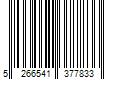 5 266541 377833